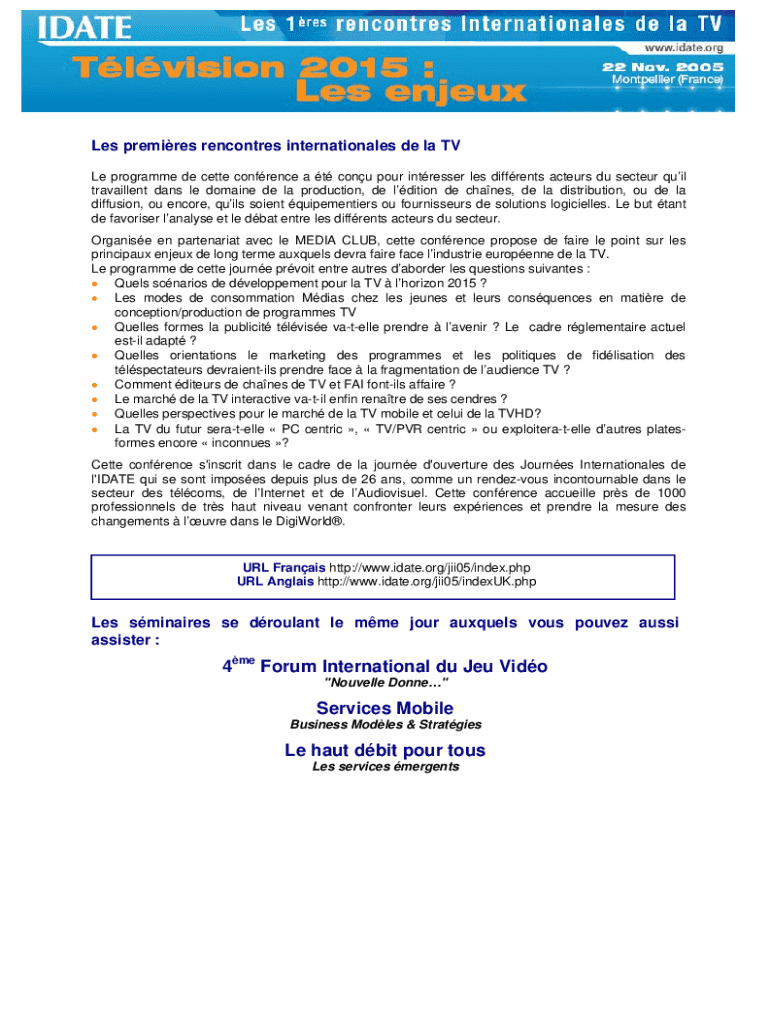 IDATE Les 1ères rencontres Internationales de la TV

www.idate.org

Télévision 2015 : Les enjeux

22 Nov. 2005
Montpellier (France)

Les premières rencontres internationales de la TV

Le programme de cette conférence a été conçu pour intéresser les différents acteurs du secteur qu'il travaillent dans le domaine de la production, de l'édition de chaînes, de la distribution, ou de la diffusion, ou encore, qu'ils soient équipementiers ou fournisseurs de solutions logicielles. Le but étant de favoriser l'analyse et le débat entre les différents acteurs du secteur.

Organisée en partenariat avec le MEDIA CLUB, cette conférence propose de faire le point sur les principaux enjeux de long terme auxquels devra faire face l'industrie européenne de la TV.
Le programme de cette journée prévoit entre autres d'aborder les questions suivantes :
• Quels scénarios de développement pour la TV à l'horizon 2015 ?
• Les modes de consommation Médias chez les jeunes et leurs conséquences en matière de conception/production de programmes TV
• Quelles formes la publicité télévisée va-t-elle prendre à l'avenir ? Le cadre réglementaire actuel est-il adapté ?
• Quelles orientations le marketing des programmes et les politiques de fidélisation des téléspectateurs devraient-ils prendre face à la fragmentation de l'audience TV ?
• Comment éditeurs de chaînes de TV et FAI font-ils affaire ?
• Le marché de la TV interactive va-t-il enfin renaître de ses cendres ?
• Quelles perspectives pour le marché de la TV mobile et celui de la TVHD?
• La TV du futur sera-t-elle « PC centric », « TV/PVR centric » ou exploitera-t-elle d'autres plates-formes encore « inconnues »?

Cette conférence s'inscrit dans le cadre de la journée d'ouverture des Journées Internationales de l'IDATE qui se sont imposées depuis plus de 26 ans, comme un rendez-vous incontournable dans le secteur des télécoms, de l'Internet et de l'Audiovisuel. Cette conférence accueille près de 1000 professionnels de très haut niveau venant confronter leurs expériences et prendre la mesure des changements à l'œuvre dans le DigiWorld®.

URL Français http://www.idate.org/jii05/index.php
URL Anglais http://www.idate.org/jii05/indexUK.php

Les séminaires se déroulant le même jour auxquels vous pouvez aussi assister :

4ème Forum International du Jeu Vidéo
"Nouvelle Donne…"

Services Mobile
Business Modèles & Stratégies

Le haut débit pour tous
Les services émergents